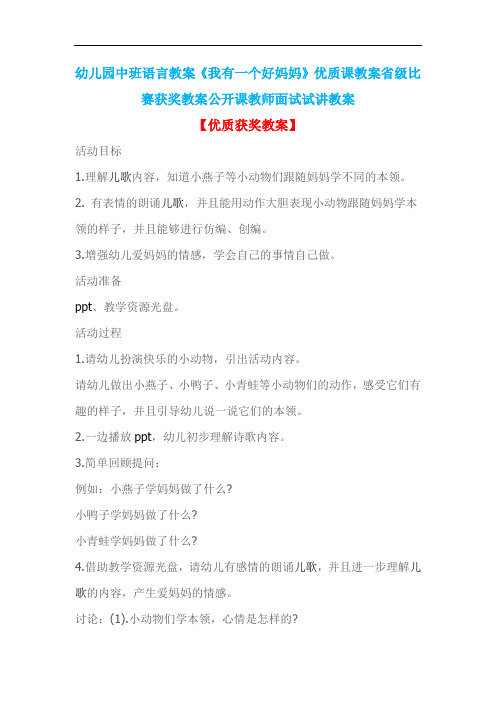 幼儿园中班语言教案《我有一个好妈妈》优质课教案省级比赛获奖教案公开课教师面试试讲教案

【优质获奖教案】

活动目标

1.理解儿歌内容，知道小燕子等小动物们跟随妈妈学不同的本领。

2. 有表情的朗诵儿歌，并且能用动作大胆表现小动物跟随妈妈学本领的样子，并且能够进行仿编、创编。

3.增强幼儿爱妈妈的情感，学会自己的事情自己做。

活动准备

ppt、教学资源光盘。

活动过程

1.请幼儿扮演快乐的小动物，引出活动内容。

请幼儿做出小燕子、小鸭子、小青蛙等小动物们的动作，感受它们有趣的样子，并且引导幼儿说一说它们的本领。

2.一边播放 ppt，幼儿初步理解诗歌内容。

3.简单回顾提问：

例如：小燕子学妈妈做了什么?

小鸭子学妈妈做了什么?

小青蛙学妈妈做了什么?

4.借助教学资源光盘，请幼儿有感情的朗诵儿歌，并且进一步理解儿歌的内容，产生爱妈妈的情感。

讨论：(1).小动物们学本领，心情是怎样的?